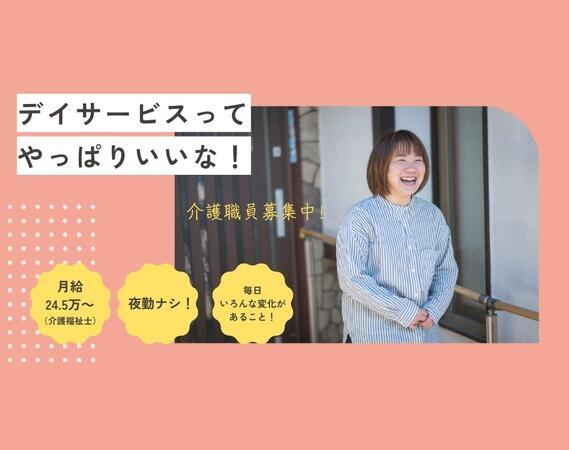 デイサービスって
やっぱりいいな！

介護職員募集中！

月給
24.5万〜
（介護福祉士）

夜勤ナシ！

毎日
いろんな変化が
あること！